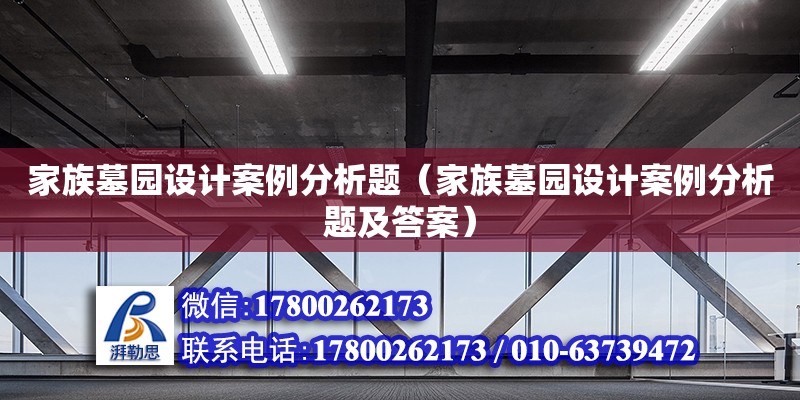 家族墓园设计案例分析题（家族墓园设计案例分析题及答案）

湃勒思

微信:17800262173

联系电话:17800262173 / 010-63739472